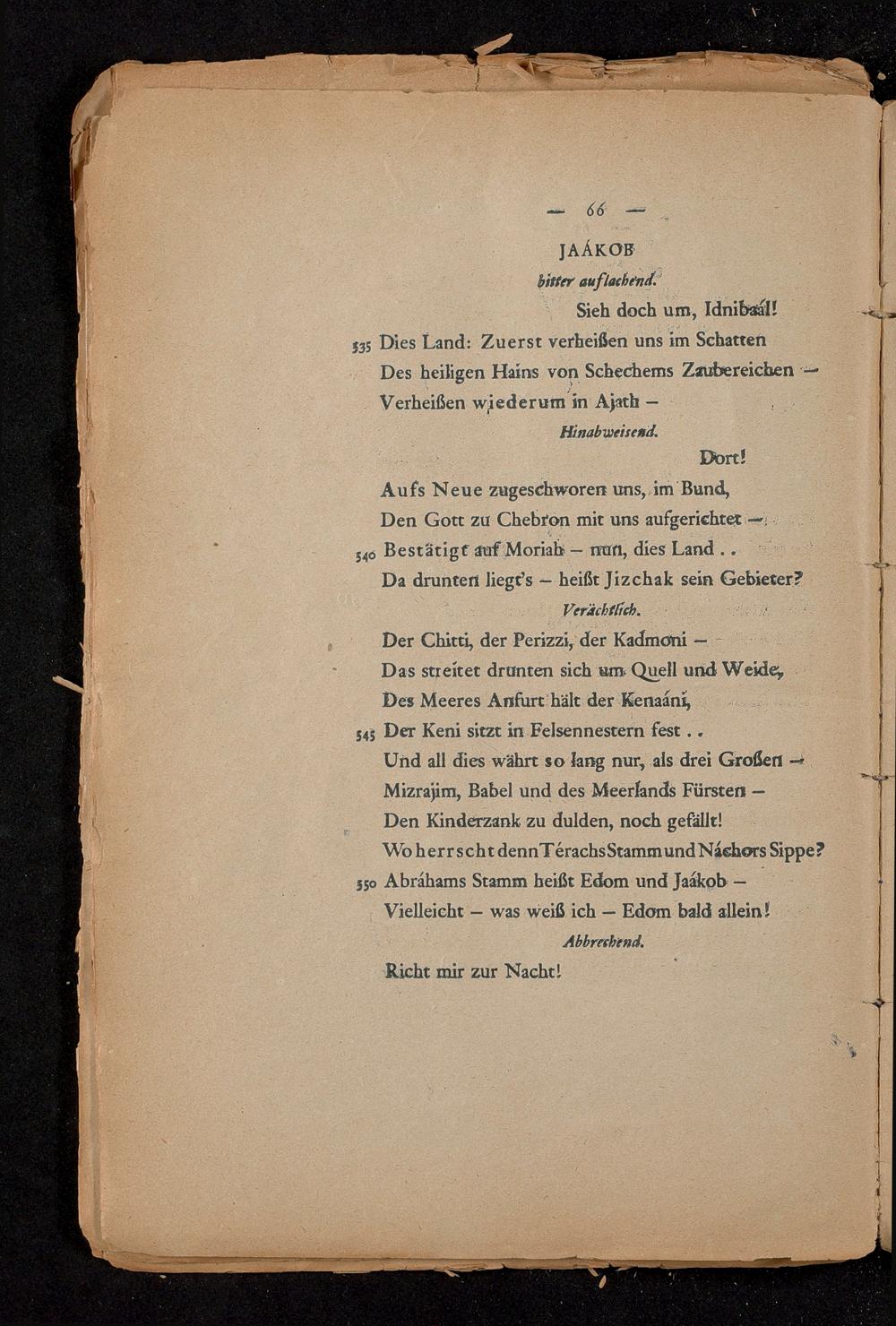 — 66 —

JAÁKOB

bitter auflachend.

Sieh doch um, Idnibaál!

535 Dies Land: Zuerst verheißen uns im Schatten
Des heiligen Hains von Schechems Zaubereichen —
Verheißen wiederum in Ajath —

Hinabweisend.

Dort!

Aufs Neue zugeschworen uns, im Bund,
Den Gott zu Chebron mit uns aufgerichtet —
540 Bestätigt auf Moriah — nun, dies Land . .
Da drunten liegt's — heißt Jizchak sein Gebieter?

Verächtlich.

Der Chitti, der Perizzi, der Kadmoni —
Das streitet drunten sich um Quell und Weide,
Des Meeres Anfurt hält der Kenaáni,
545 Der Keni sitzt in Felsennestern fest . .
Und all dies währt so lang nur, als drei Großen —
Mizrajim, Babel und des Meerlands Fürsten —
Den Kinderzank zu dulden, noch gefällt!
Wo herrscht denn Térachs Stamm und Náchors Sippe?
550 Abráhams Stamm heißt Edom und Jaákob —
Vielleicht — was weiß ich — Edom bald allein!

Abbrechend.

Richt mir zur Nacht!